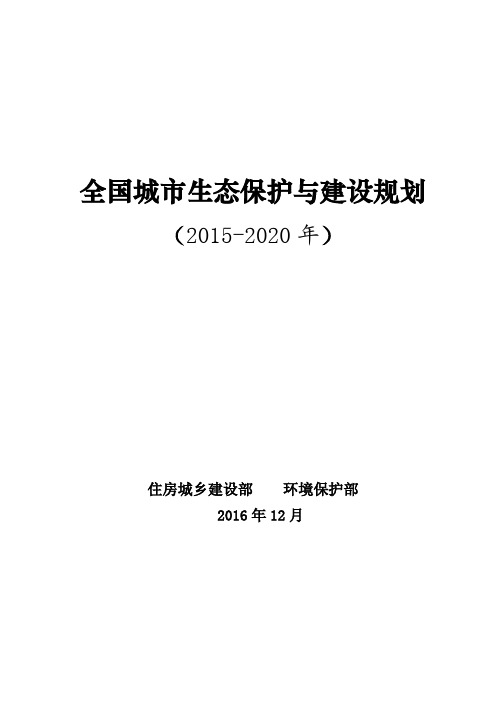 全国城市生态保护与建设规划

（2015-2020 年）

住房城乡建设部　　环境保护部

2016 年 12 月